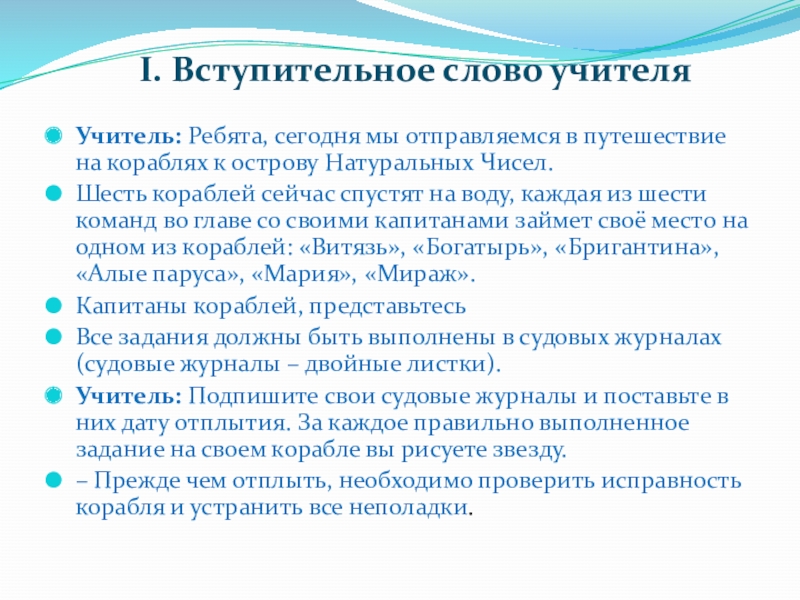 I. Вступительное слово учителя

Учитель: Ребята, сегодня мы отправляемся в путешествие на кораблях к острову Натуральных Чисел.

Шесть кораблей сейчас спустят на воду, каждая из шести команд во главе со своими капитанами займет своё место на одном из кораблей: «Витязь», «Богатырь», «Бригантина», «Алые паруса», «Мария», «Мираж».

Капитаны кораблей, представьтесь

Все задания должны быть выполнены в судовых журналах (судовые журналы – двойные листки).

Учитель: Подпишите свои судовые журналы и поставьте в них дату отплытия. За каждое правильно выполненное задание на своем корабле вы рисуете звезду.

– Прежде чем отплыть, необходимо проверить исправность корабля и устранить все неполадки.